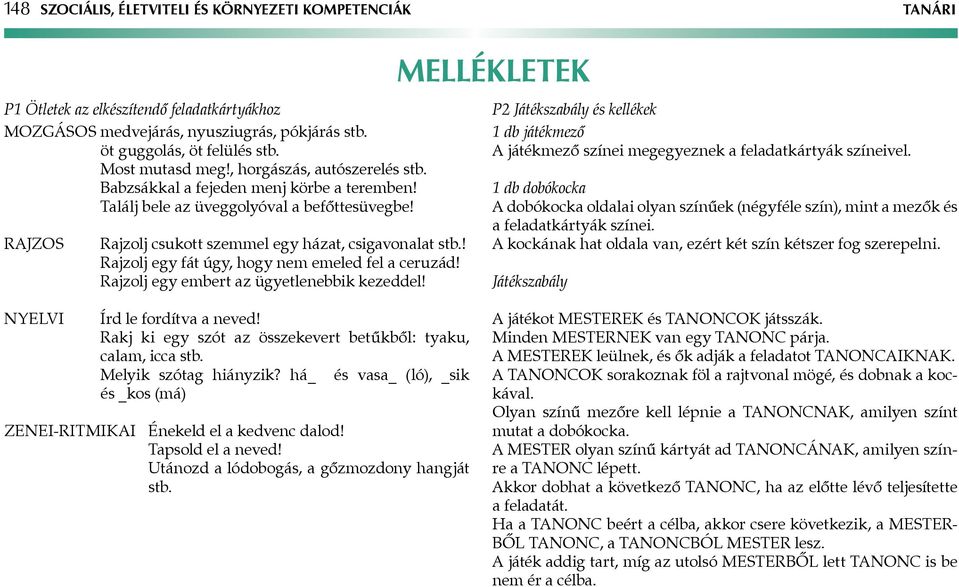 148 SZOCIÁLIS, ÉLETVITELI ÉS KÖRNYEZETI KOMPETENCIÁK TANÁRI

MELLÉKLETEK

P1 Ötletek az elkészítendő feladatkártyákhoz

MOZGÁSOS medvejárás, nyusziugrás, pókjárás stb.
öt guggolás, öt felülés stb.
Most mutasd meg!, horgászás, autószerelés stb.
Babzsákkal a fejeden menj körbe a teremben!
Találj bele az üveggolyóval a befőttesüvegbe!

RAJZOS Rajzolj csukott szemmel egy házat, csigavonalat stb.!
Rajzolj egy fát úgy, hogy nem emeled fel a ceruzád!
Rajzolj egy embert az ügyetlenebbik kezeddel!

NYELVI Írd le fordítva a neved!
Rakj ki egy szót az összekevert betűkből: tyaku, calam, icca stb.
Melyik szótag hiányzik? há_ és vasa_ (ló), _sik és _kos (má)

ZENEI-RITMIKAI Énekeld el a kedvenc dalod!
Tapsold el a neved!
Utánozd a lódobogás, a gőzmozdony hangját stb.

P2 Játékszabály és kellékek

1 db játékmező
A játékmező színei megegyeznek a feladatkártyák színeivel.

1 db dobókocka
A dobókocka oldalai olyan színűek (négyféle szín), mint a mezők és a feladatkártyák színei.
A kockának hat oldala van, ezért két szín kétszer fog szerepelni.

Játékszabály

A játékot MESTEREK és TANONCOK játsszák.
Minden MESTERNEK van egy TANONC párja.
A MESTEREK leülnek, és ők adják a feladatot TANONCAIKNAK.
A TANONCOK sorakoznak föl a rajtvonal mögé, és dobnak a kockával.
Olyan színű mezőre kell lépnie a TANONCNAK, amilyen színt mutat a dobókocka.
A MESTER olyan színű kártyát ad TANONCÁNAK, amilyen színre a TANONC lépett.
Akkor dobhat a következő TANONC, ha az előtte lévő teljesítette a feladatát.
Ha a TANONC beért a célba, akkor csere következik, a MESTERBŐL TANONC, a TANONCBÓL MESTER lesz.
A játék addig tart, míg az utolsó MESTERBŐL lett TANONC is be nem ér a célba.